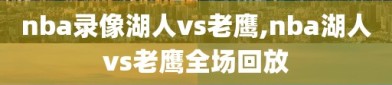 nba录像湖人vs老鹰,nba湖人vs老鹰全场回放